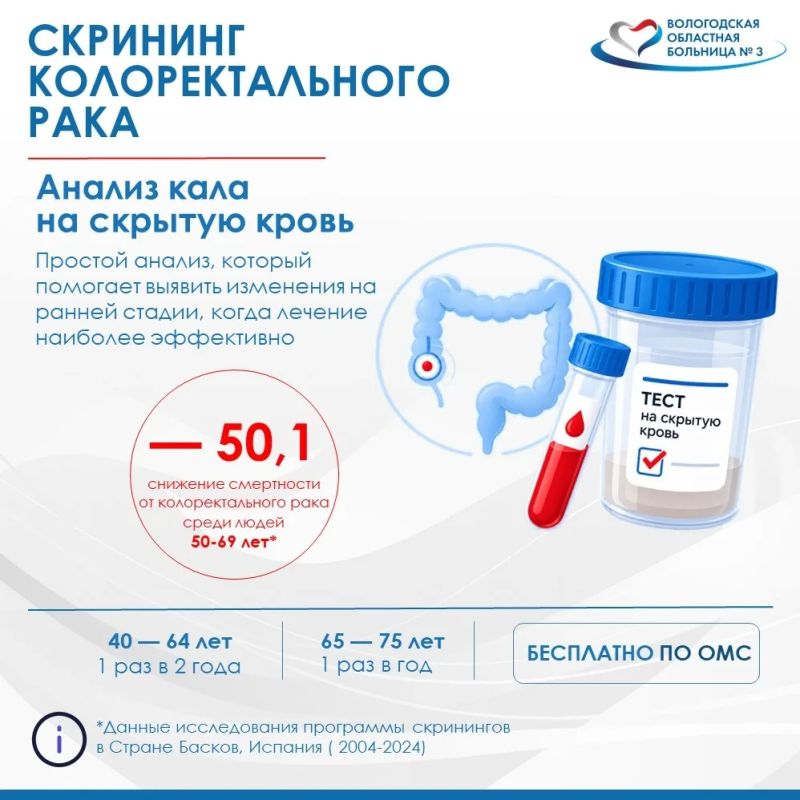 СКРИНИНГ КОЛОРЕКТАЛЬНОГО РАКА

ВОЛОГОДСКАЯ
ОБЛАСТНАЯ
БОЛЬНИЦА № 3

Анализ кала на скрытую кровь

Простой анализ, который помогает выявить изменения на ранней стадии, когда лечение наиболее эффективно

— 50,1

снижение смертности от колоректального рака среди людей 50-69 лет*

ТЕСТ
на скрытую кровь

☑

40 — 64 лет
1 раз в 2 года

65 — 75 лет
1 раз в год

БЕСПЛАТНО ПО ОМС

*Данные исследования программы скринингов в Стране Басков, Испания ( 2004-2024)